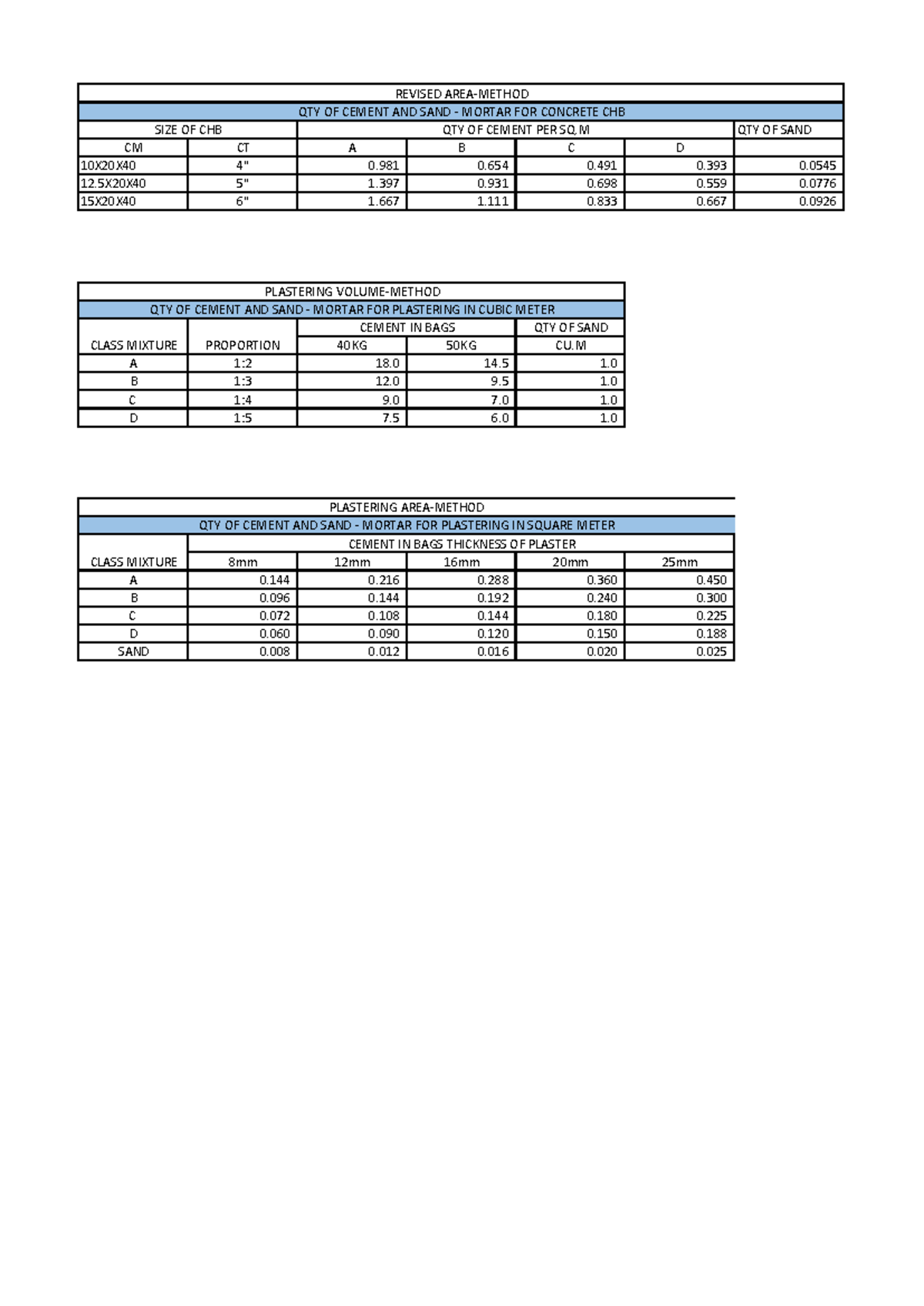 | REVISED AREA-METHOD | | | | | | |
|---|---|---|---|---|---|---|
| QTY OF CEMENT AND SAND - MORTAR FOR CONCRETE CHB | | | | | | |
| SIZE OF CHB | | QTY OF CEMENT PER SQ.M | | | | QTY OF SAND |
| CM | CT | A | B | C | D | |
| 10X20X40 | 4" | 0.981 | 0.654 | 0.491 | 0.393 | 0.0545 |
| 12.5X20X40 | 5" | 1.397 | 0.931 | 0.698 | 0.559 | 0.0776 |
| 15X20X40 | 6" | 1.667 | 1.111 | 0.833 | 0.667 | 0.0926 |

| PLASTERING VOLUME-METHOD | | | | |
|---|---|---|---|---|
| QTY OF CEMENT AND SAND - MORTAR FOR PLASTERING IN CUBIC METER | | | | |
| CLASS MIXTURE | PROPORTION | CEMENT IN BAGS | | QTY OF SAND |
| | | 40KG | 50KG | CU.M |
| A | 1:2 | 18.0 | 14.5 | 1.0 |
| B | 1:3 | 12.0 | 9.5 | 1.0 |
| C | 1:4 | 9.0 | 7.0 | 1.0 |
| D | 1:5 | 7.5 | 6.0 | 1.0 |

| PLASTERING AREA-METHOD | | | | | |
|---|---|---|---|---|---|
| QTY OF CEMENT AND SAND - MORTAR FOR PLASTERING IN SQUARE METER | | | | | |
| CLASS MIXTURE | CEMENT IN BAGS THICKNESS OF PLASTER | | | | |
| | 8mm | 12mm | 16mm | 20mm | 25mm |
| A | 0.144 | 0.216 | 0.288 | 0.360 | 0.450 |
| B | 0.096 | 0.144 | 0.192 | 0.240 | 0.300 |
| C | 0.072 | 0.108 | 0.144 | 0.180 | 0.225 |
| D | 0.060 | 0.090 | 0.120 | 0.150 | 0.188 |
| SAND | 0.008 | 0.012 | 0.016 | 0.020 | 0.025 |